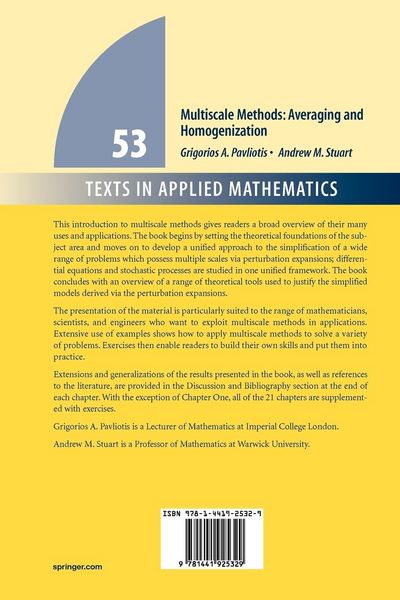 53

Multiscale Methods: Averaging and Homogenization

Grigorios A. Pavliotis • Andrew M. Stuart

TEXTS IN APPLIED MATHEMATICS

This introduction to multiscale methods gives readers a broad overview of their many uses and applications. The book begins by setting the theoretical foundations of the subject area and moves on to develop a unified approach to the simplification of a wide range of problems which possess multiple scales via perturbation expansions; differential equations and stochastic processes are studied in one unified framework. The book concludes with an overview of a range of theoretical tools used to justify the simplified models derived via the perturbation expansions.

The presentation of the material is particularly suited to the range of mathematicians, scientists, and engineers who want to exploit multiscale methods in applications. Extensive use of examples shows how to apply multiscale methods to solve a variety of problems. Exercises then enable readers to build their own skills and put them into practice.

Extensions and generalizations of the results presented in the book, as well as references to the literature, are provided in the Discussion and Bibliography section at the end of each chapter. With the exception of Chapter One, all of the 21 chapters are supplemented with exercises.

Grigorios A. Pavliotis is a Lecturer of Mathematics at Imperial College London.

Andrew M. Stuart is a Professor of Mathematics at Warwick University.

ISBN 978-1-4419-2532-9

9 781441 925329

springer.com